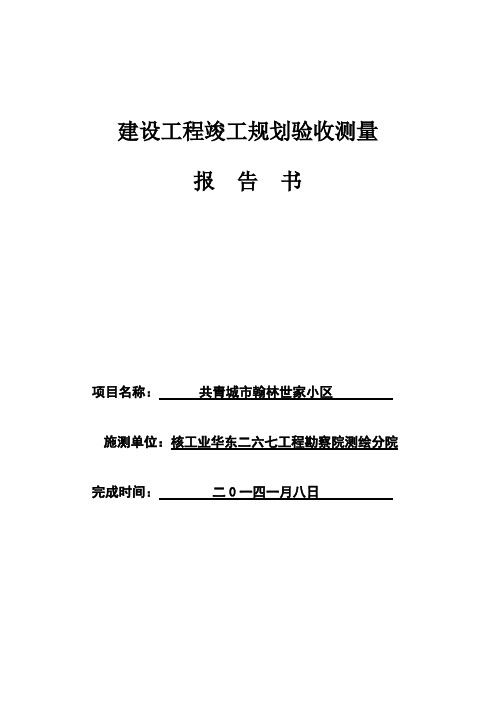 建设工程竣工规划验收测量

报 告 书

项目名称： 共青城市翰林世家小区

施测单位：核工业华东二六七工程勘察院测绘分院

完成时间： 二0一四一月八日